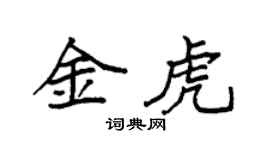 金虎

词典网